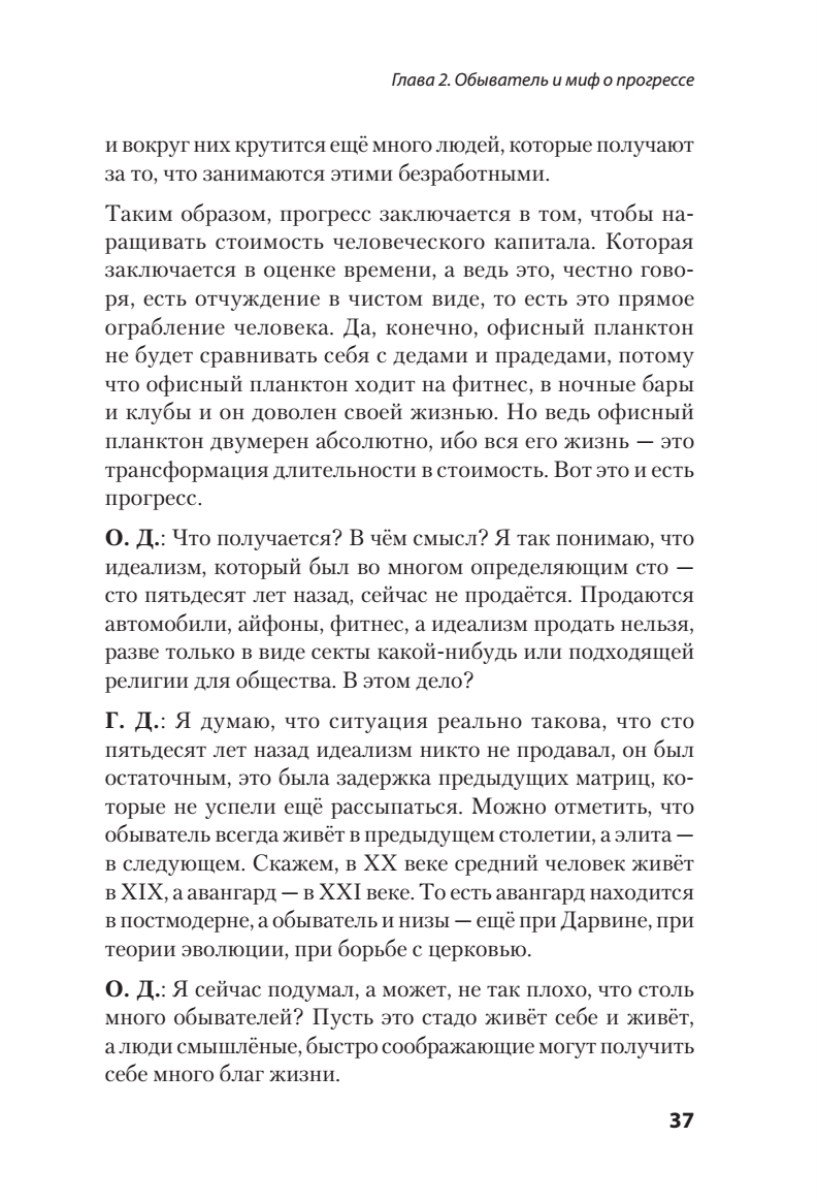 Глава 2. Обыватель и миф о прогрессе

и вокруг них крутится ещё много людей, которые получают за то, что занимаются этими безработными.

Таким образом, прогресс заключается в том, чтобы наращивать стоимость человеческого капитала. Которая заключается в оценке времени, а ведь это, честно говоря, есть отчуждение в чистом виде, то есть это прямое ограбление человека. Да, конечно, офисный планктон не будет сравнивать себя с дедами и прадедами, потому что офисный планктон ходит на фитнес, в ночные бары и клубы и он доволен своей жизнью. Но ведь офисный планктон двумерен абсолютно, ибо вся его жизнь — это трансформация длительности в стоимость. Вот это и есть прогресс.

О. Д.: Что получается? В чём смысл? Я так понимаю, что идеализм, который был во многом определяющим сто — сто пятьдесят лет назад, сейчас не продаётся. Продаются автомобили, айфоны, фитнес, а идеализм продать нельзя, разве только в виде секты какой-нибудь или подходящей религии для общества. В этом дело?

Г. Д.: Я думаю, что ситуация реально такова, что сто пятьдесят лет назад идеализм никто не продавал, он был остаточным, это была задержка предыдущих матриц, которые не успели ещё рассыпаться. Можно отметить, что обыватель всегда живёт в предыдущем столетии, а элита — в следующем. Скажем, в XX веке средний человек живёт в XIX, а авангард — в XXI веке. То есть авангард находится в постмодерне, а обыватель и низы — ещё при Дарвине, при теории эволюции, при борьбе с церковью.

О. Д.: Я сейчас подумал, а может, не так плохо, что столь много обывателей? Пусть это стадо живёт себе и живёт, а люди смышлёные, быстро соображающие могут получить себе много благ жизни.

37